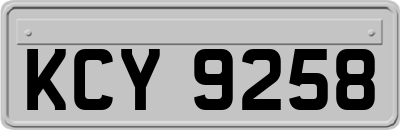 KCY 9258